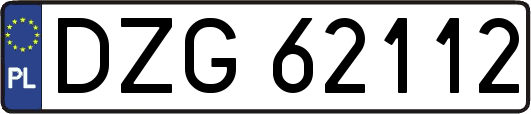 PL
DZG 62112